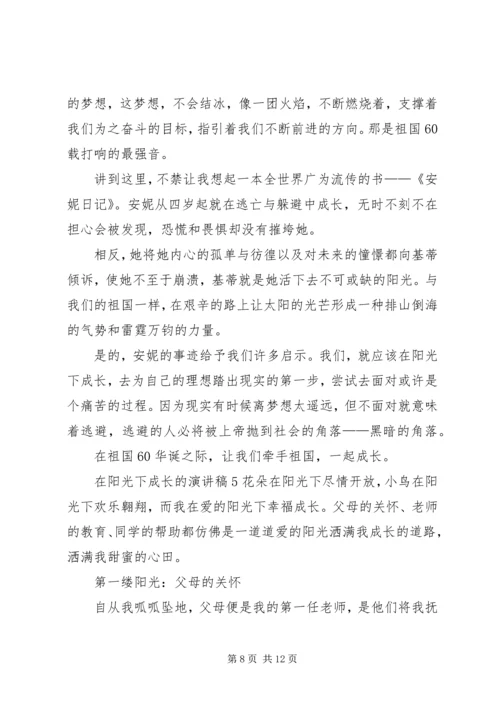 的梦想，这梦想，不会结冰，像一团火焰，不断燃烧着，支撑着我们为之奋斗的目标，指引着我们不断前进的方向。那是祖国60载打响的最强音。

讲到这里，不禁让我想起一本全世界广为流传的书——《安妮日记》。安妮从四岁起就在逃亡与躲避中成长，无时不刻不在担心会被发现，恐慌和畏惧却没有摧垮她。

相反，她将她内心的孤单与彷徨以及对未来的憧憬都向基蒂倾诉，使她不至于崩溃，基蒂就是她活下去不可或缺的阳光。与我们的祖国一样，在艰辛的路上让太阳的光芒形成一种排山倒海的气势和雷霆万钧的力量。

是的，安妮的事迹给予我们许多启示。我们，就应该在阳光下成长，去为自己的理想踏出现实的第一步，尝试去面对或许是个痛苦的过程。因为现实有时候离梦想太遥远，但不面对就意味着逃避，逃避的人必将被上帝抛到社会的角落——黑暗的角落。

在祖国60华诞之际，让我们牵手祖国，一起成长。

在阳光下成长的演讲稿5花朵在阳光下尽情开放，小鸟在阳光下欢乐翱翔，而我在爱的阳光下幸福成长。父母的关怀、老师的教育、同学的帮助都仿佛是一道道爱的阳光洒满我成长的道路，洒满我甜蜜的心田。

第一缕阳光：父母的关怀

自从我呱呱坠地，父母便是我的第一任老师，是他们将我抚

第8页 共12页